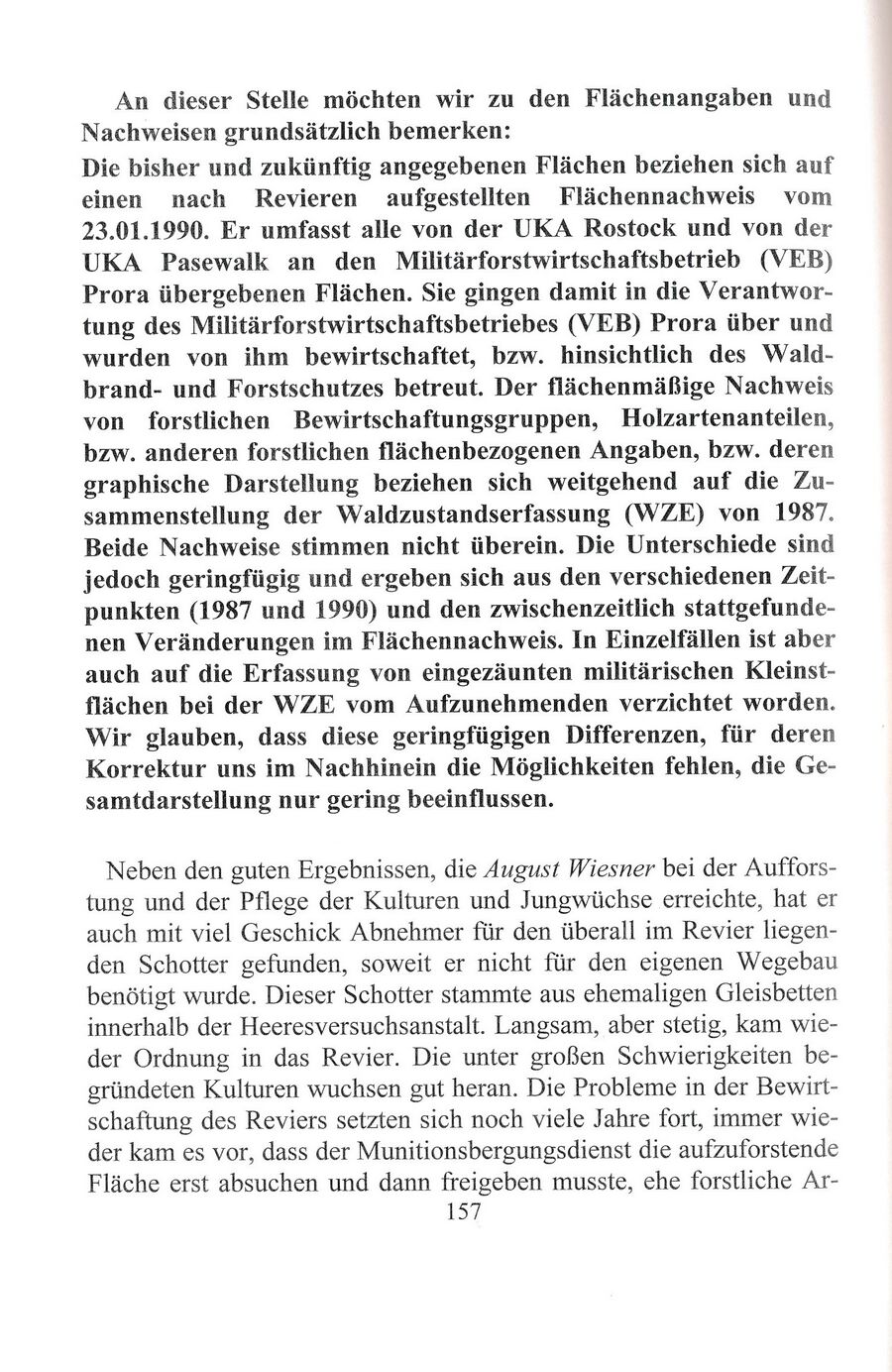 An dieser Stelle möchten wir zu den Flächenangaben und Nachweisen grundsätzlich bemerken:
Die bisher und zukünftig angegebenen Flächen beziehen sich auf einen nach Revieren aufgestellten Flächennachweis vom 23.01.1990. Er umfasst alle von der UKA Rostock und von der UKA Pasewalk an den Militärforstwirtschaftsbetrieb (VEB) Prora übergebenen Flächen. Sie gingen damit in die Verantwortung des Militärforstwirtschaftsbetriebes (VEB) Prora über und wurden von ihm bewirtschaftet, bzw. hinsichtlich des Waldbrand- und Forstschutzes betreut. Der flächenmäßige Nachweis von forstlichen Bewirtschaftungsgruppen, Holzartenanteilen, bzw. anderen forstlichen flächenbezogenen Angaben, bzw. deren graphische Darstellung beziehen sich weitgehend auf die Zusammenstellung der Waldzustandserfassung (WZE) von 1987. Beide Nachweise stimmen nicht überein. Die Unterschiede sind jedoch geringfügig und ergeben sich aus den verschiedenen Zeitpunkten (1987 und 1990) und den zwischenzeitlich stattgefundenen Veränderungen im Flächennachweis. In Einzelfällen ist aber auch auf die Erfassung von eingezäunten militärischen Kleinstflächen bei der WZE vom Aufzunehmenden verzichtet worden. Wir glauben, dass diese geringfügigen Differenzen, für deren Korrektur uns im Nachhinein die Möglichkeiten fehlen, die Gesamtdarstellung nur gering beeinflussen.

Neben den guten Ergebnissen, die August Wiesner bei der Aufforstung und der Pflege der Kulturen und Jungwüchse erreichte, hat er auch mit viel Geschick Abnehmer für den überall im Revier liegenden Schotter gefunden, soweit er nicht für den eigenen Wegebau benötigt wurde. Dieser Schotter stammte aus ehemaligen Gleisbetten innerhalb der Heeresversuchsanstalt. Langsam, aber stetig, kam wieder Ordnung in das Revier. Die unter großen Schwierigkeiten begründeten Kulturen wuchsen gut heran. Die Probleme in der Bewirtschaftung des Reviers setzten sich noch viele Jahre fort, immer wieder kam es vor, dass der Munitionsbergungsdienst die aufzuforstende Fläche erst absuchen und dann freigeben musste, ehe forstliche Ar-
157